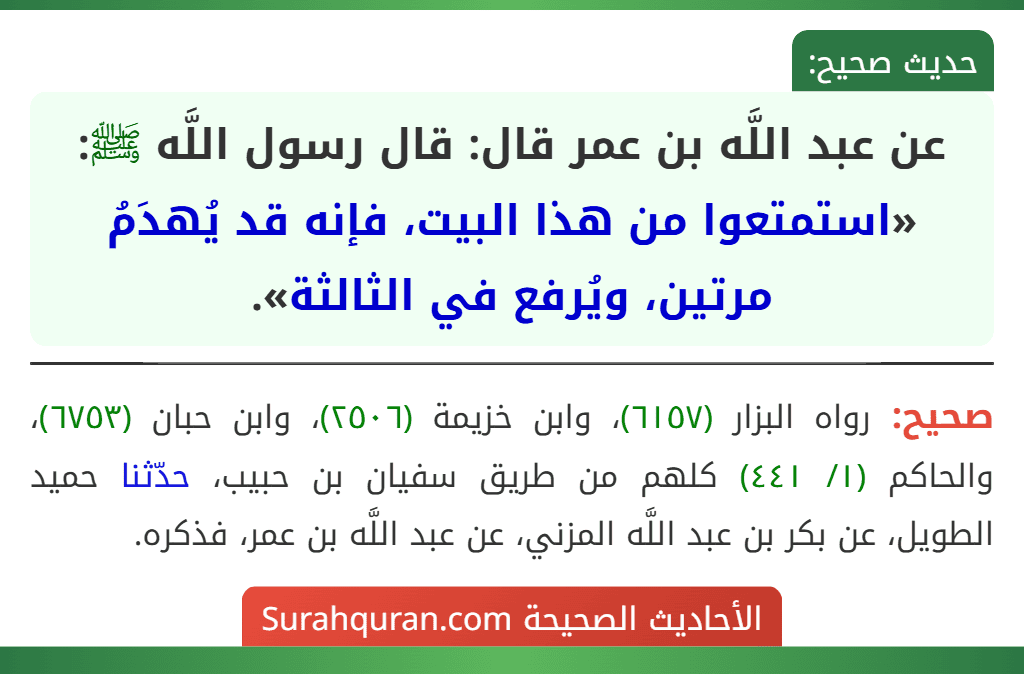 حديث صحيح:

عن عبد اللَّه بن عمر قال: قال رسول اللَّه ﷺ: «استمتعوا من هذا البيت، فإنه قد يُهدَمُ مرتين، ويُرفع في الثالثة».

صحيح: رواه البزار (٦١٥٧)، وابن خزيمة (٢٥٠٦)، وابن حبان (٦٧٥٣)، والحاكم (١/ ٤٤١) كلهم من طريق سفيان بن حبيب، حدّثنا حميد الطويل، عن بكر بن عبد اللَّه المزني، عن عبد اللَّه بن عمر، فذكره.

الأحاديث الصحيحة Surahquran.com